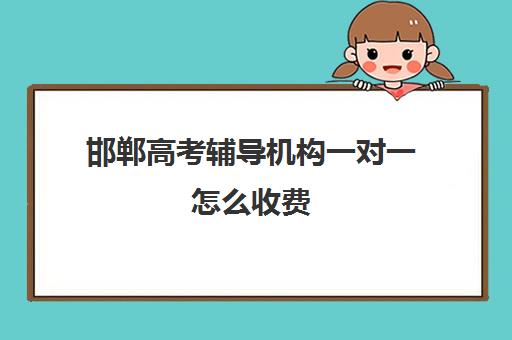 邯郸高考辅导机构一对一怎么收费